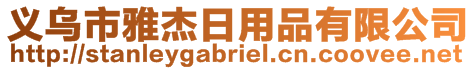 义乌市雅杰日用品有限公司
http://stanleygabriel.cn.coovee.net